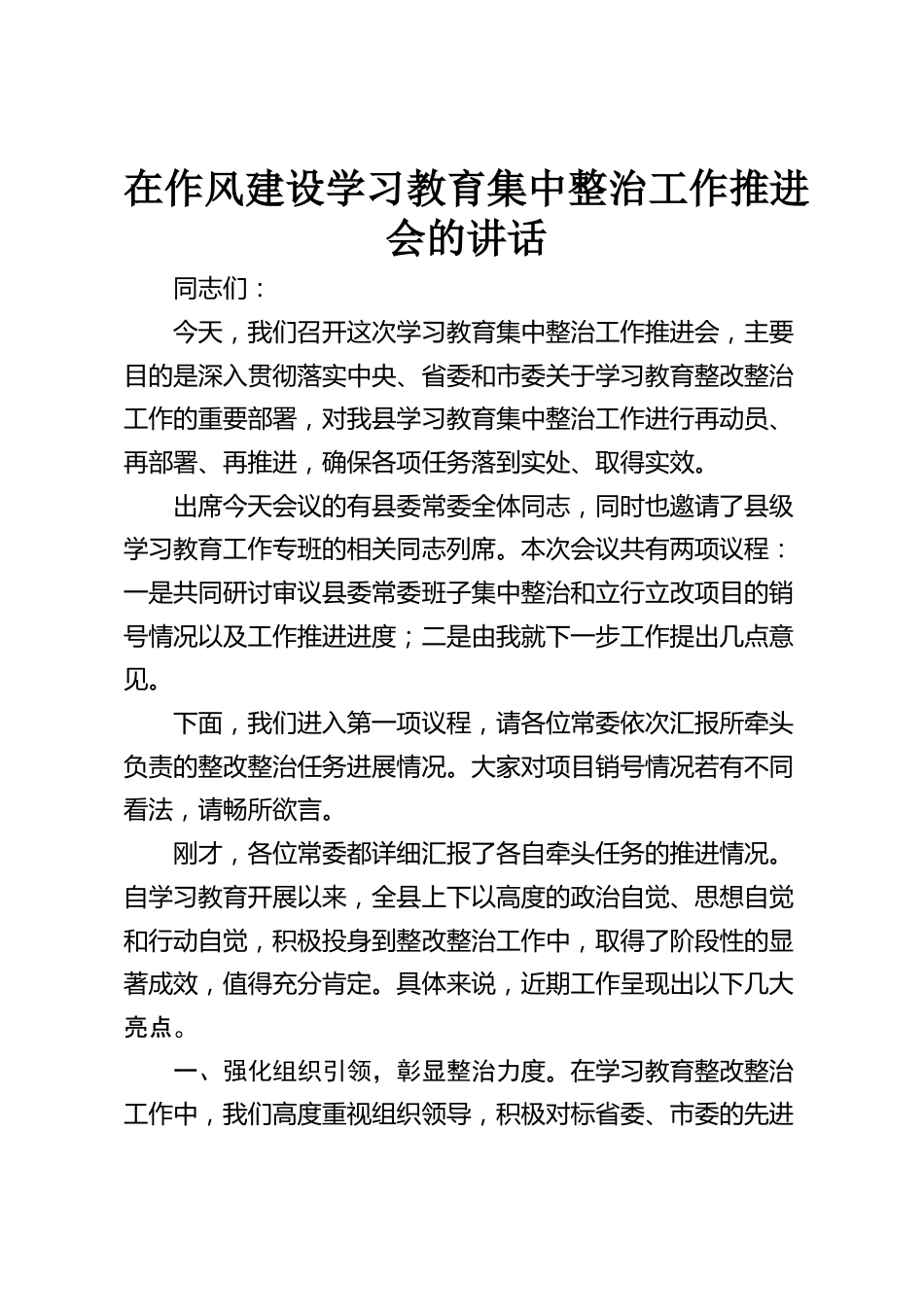 在作风建设学习教育集中整治工作推进会的讲话

同志们：

今天，我们召开这次学习教育集中整治工作推进会，主要目的是深入贯彻落实中央、省委和市委关于学习教育整改整治工作的重要部署，对我县学习教育集中整治工作进行再动员、再部署、再推进，确保各项任务落到实处、取得实效。

出席今天会议的有县委常委全体同志，同时也邀请了县级学习教育工作专班的相关同志列席。本次会议共有两项议程：一是共同研讨审议县委常委班子集中整治和立行立改项目的销号情况以及工作推进进度；二是由我就下一步工作提出几点意见。

下面，我们进入第一项议程，请各位常委依次汇报所牵头负责的整改整治任务进展情况。大家对项目销号情况若有不同看法，请畅所欲言。

刚才，各位常委都详细汇报了各自牵头任务的推进情况。自学习教育开展以来，全县上下以高度的政治自觉、思想自觉和行动自觉，积极投身到整改整治工作中，取得了阶段性的显著成效，值得充分肯定。具体来说，近期工作呈现出以下几大亮点。

一、强化组织引领，彰显整治力度。在学习教育整改整治工作中，我们高度重视组织领导，积极对标省委、市委的先进